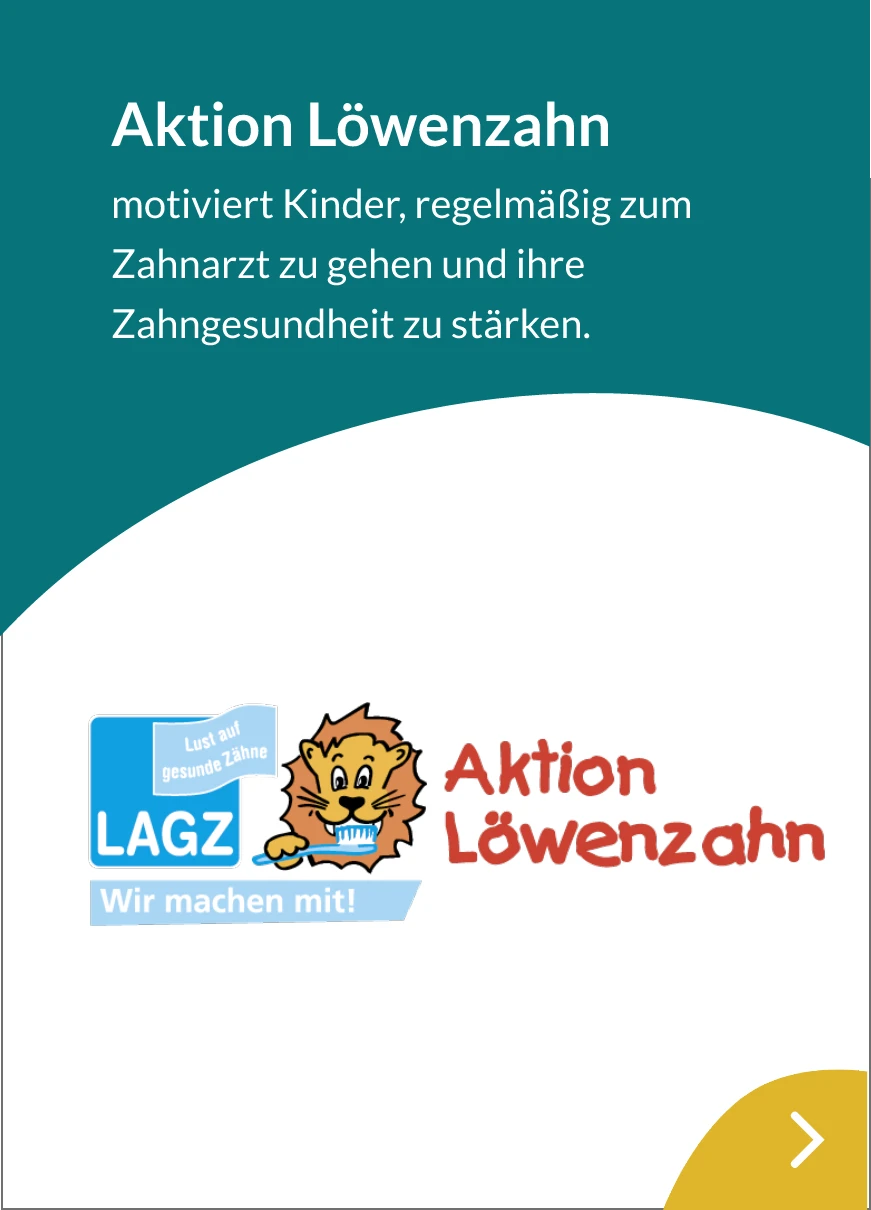 Aktion Löwenzahn

motiviert Kinder, regelmäßig zum Zahnarzt zu gehen und ihre Zahngesundheit zu stärken.

Lust auf gesunde Zähne

LAGZ

Wir machen mit!

Aktion Löwenzahn